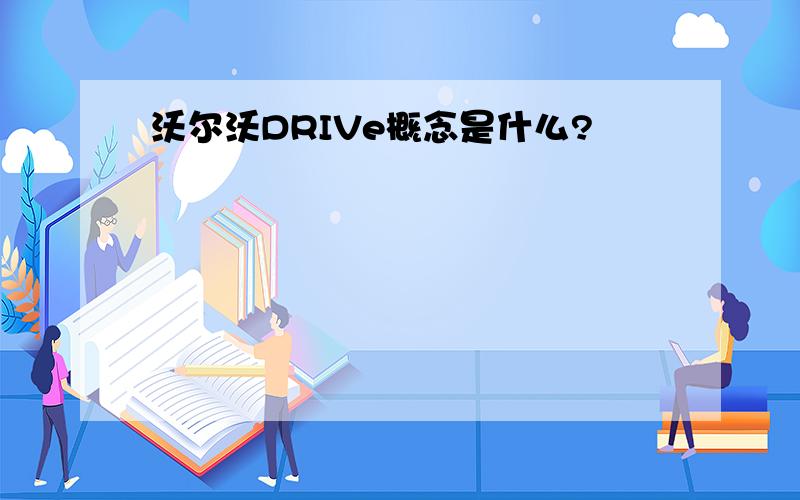 沃尔沃DRIVe概念是什么?